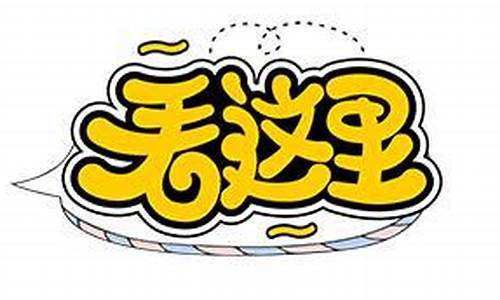 看这里